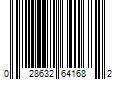 0 28632 64168 2